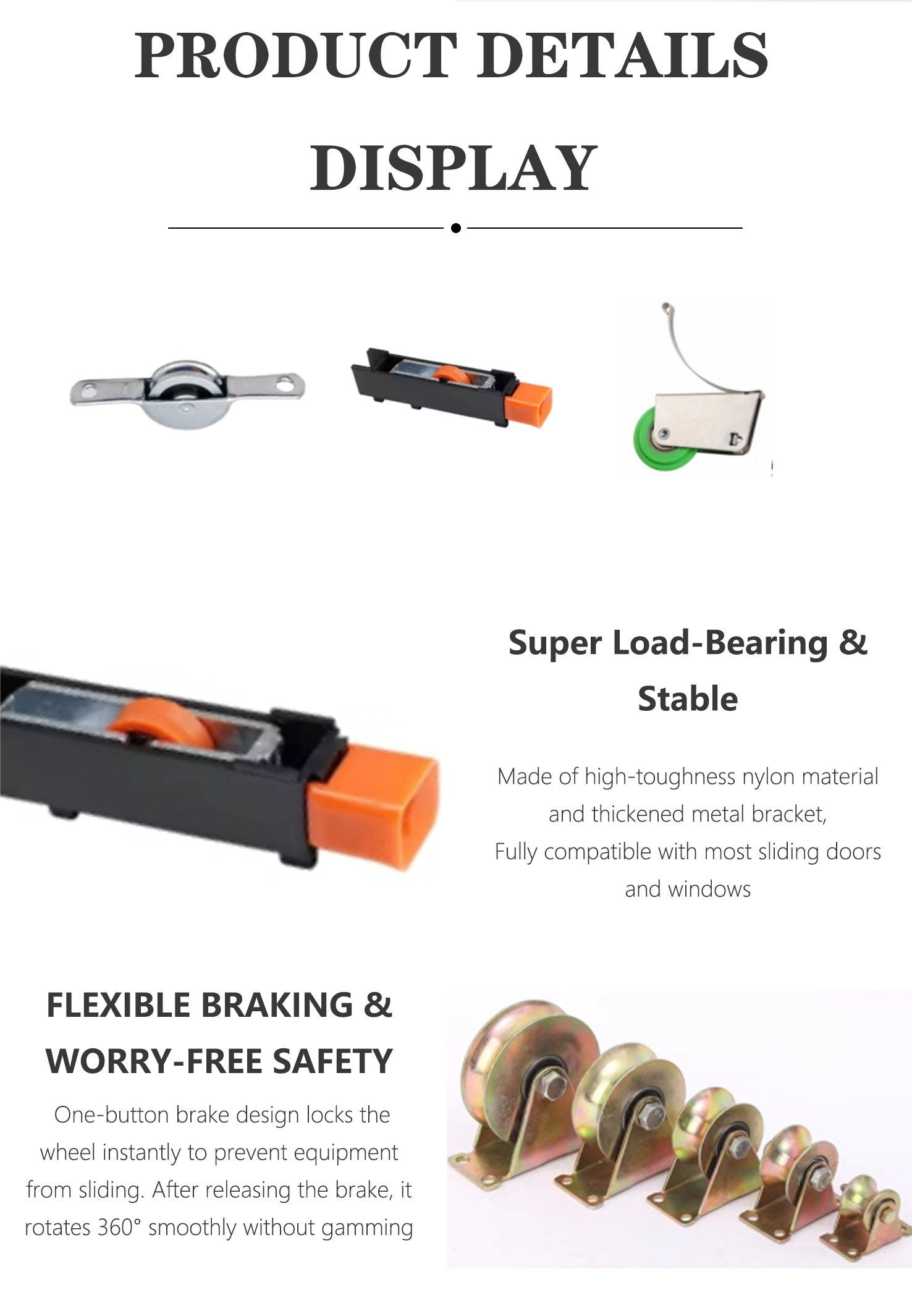 PRODUCT DETAILS DISPLAY

Super Load-Bearing & Stable

Made of high-toughness nylon material and thickened metal bracket,
Fully compatible with most sliding doors and windows

FLEXIBLE BRAKING & WORRY-FREE SAFETY

One-button brake design locks the wheel instantly to prevent equipment from sliding. After releasing the brake, it rotates 360° smoothly without gamming